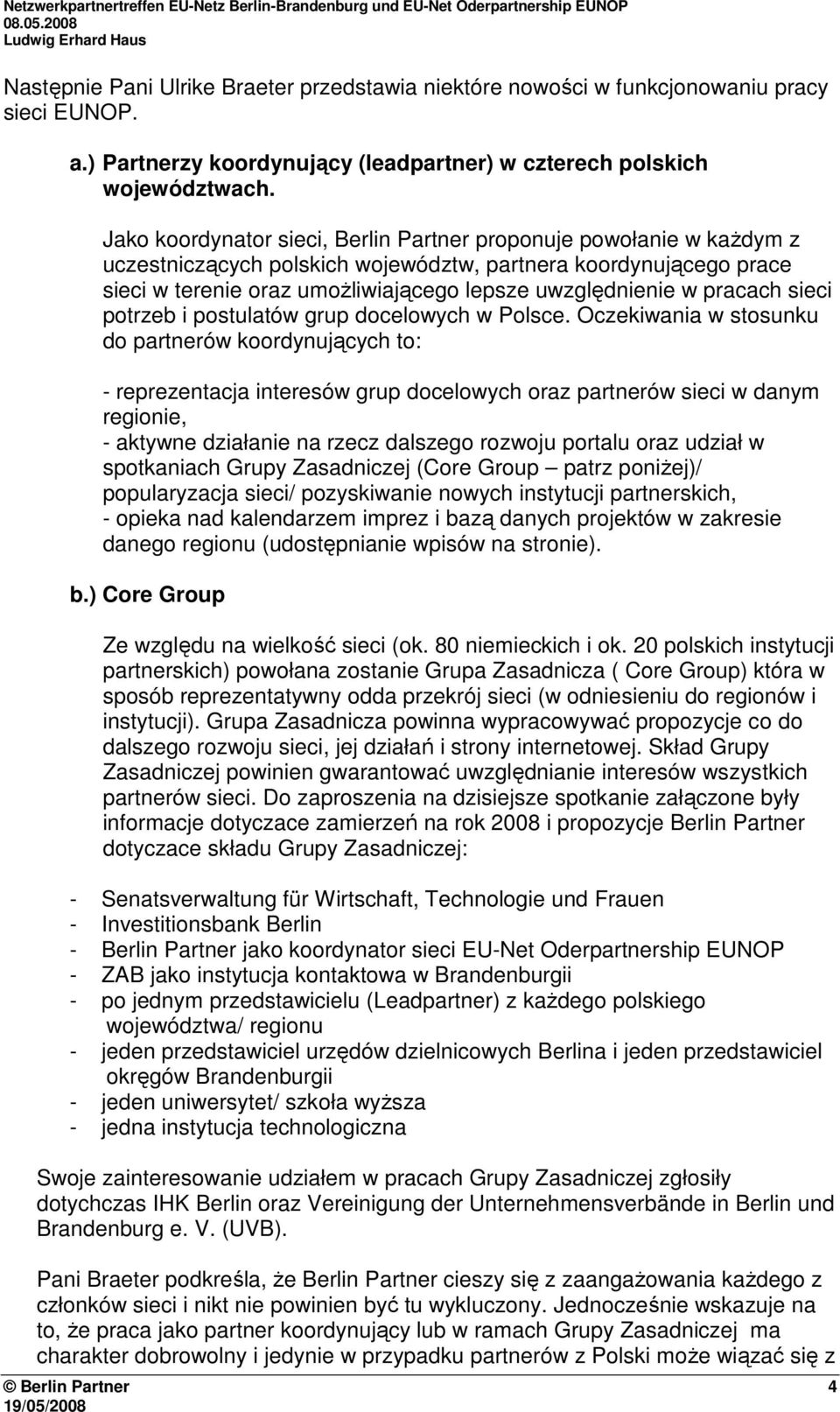 Netzwerkpartnertreffen EU-Netz Berlin-Brandenburg und EU-Net Oderpartnership EUNOP
08.05.2008
Ludwig Erhard Haus

Następnie Pani Ulrike Braeter przedstawia niektóre nowości w funkcjonowaniu pracy sieci EUNOP.

a.) Partnerzy koordynujący (leadpartner) w czterech polskich województwach.

Jako koordynator sieci, Berlin Partner proponuje powołanie w każdym z uczestniczących polskich województw, partnera koordynującego prace sieci w terenie oraz umożliwiającego lepsze uwzględnienie w pracach sieci potrzeb i postulatów grup docelowych w Polsce. Oczekiwania w stosunku do partnerów koordynujących to:

- reprezentacja interesów grup docelowych oraz partnerów sieci w danym regionie,
- aktywne działanie na rzecz dalszego rozwoju portalu oraz udział w spotkaniach Grupy Zasadniczej (Core Group – patrz poniżej)/ popularyzacja sieci/ pozyskiwanie nowych instytucji partnerskich,
- opieka nad kalendarzem imprez i bazą danych projektów w zakresie danego regionu (udostępnianie wpisów na stronie).

b.) Core Group

Ze względu na wielkość sieci (ok. 80 niemieckich i ok. 20 polskich instytucji partnerskich) powołana zostanie Grupa Zasadnicza ( Core Group) która w sposób reprezentatywny odda przekrój sieci (w odniesieniu do regionów i instytucji). Grupa Zasadnicza powinna wypracowywać propozycje co do dalszego rozwoju sieci, jej działań i strony internetowej. Skład Grupy Zasadniczej powinien gwarantować uwzględnianie interesów wszystkich partnerów sieci. Do zaproszenia na dzisiejsze spotkanie załączone były informacje dotyczace zamierzeń na rok 2008 i propozycje Berlin Partner dotyczace składu Grupy Zasadniczej:

- Senatsverwaltung für Wirtschaft, Technologie und Frauen
- Investitionsbank Berlin
- Berlin Partner jako koordynator sieci EU-Net Oderpartnership EUNOP
- ZAB jako instytucja kontaktowa w Brandenburgii
- po jednym przedstawicielu (Leadpartner) z każdego polskiego województwa/ regionu
- jeden przedstawiciel urzędów dzielnicowych Berlina i jeden przedstawiciel okręgów Brandenburgii
- jeden uniwersytet/ szkoła wyższa
- jedna instytucja technologiczna

Swoje zainteresowanie udziałem w pracach Grupy Zasadniczej zgłosiły dotychczas IHK Berlin oraz Vereinigung der Unternehmensverbände in Berlin und Brandenburg e. V. (UVB).

Pani Braeter podkreśla, że Berlin Partner cieszy się z zaangażowania każdego z członków sieci i nikt nie powinien być tu wykluczony. Jednocześnie wskazuje na to, że praca jako partner koordynujący lub w ramach Grupy Zasadniczej ma charakter dobrowolny i jedynie w przypadku partnerów z Polski może wiązać się z

© Berlin Partner 4
19/05/2008